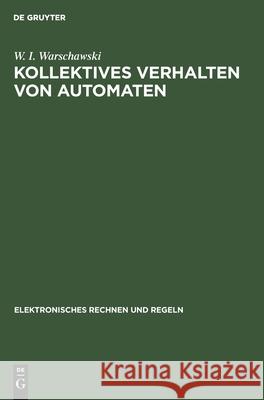 DE GRUYTER

W. I. Warschawski
KOLLEKTIVES VERHALTEN VON AUTOMATEN

ELEKTRONISCHES RECHNEN UND REGELN

DE
G

Kraina Książek